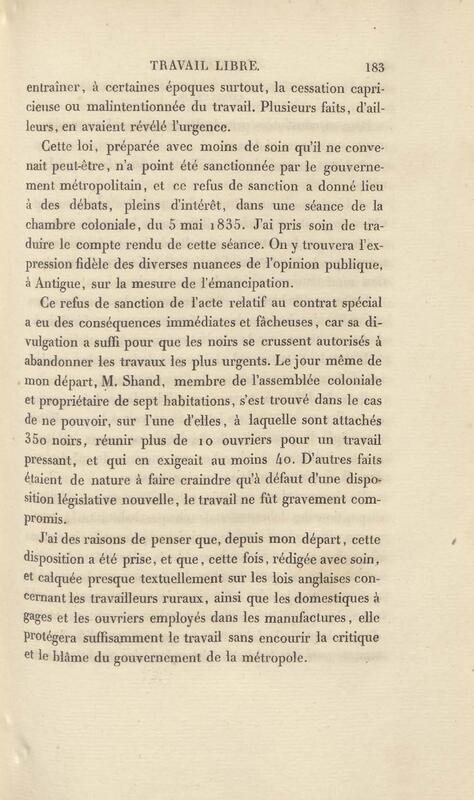 TRAVAIL LIBRE. 183

entraîner, à certaines époques surtout, la cessation capricieuse ou malintentionnée du travail. Plusieurs faits, d'ailleurs, en avaient révélé l'urgence.

Cette loi, préparée avec moins de soin qu'il ne convenait peut-être, n'a point été sanctionnée par le gouvernement métropolitain, et ce refus de sanction a donné lieu à des débats, pleins d'intérêt, dans une séance de la chambre coloniale, du 5 mai 1835. J'ai pris soin de traduire le compte rendu de cette séance. On y trouvera l'expression fidèle des diverses nuances de l'opinion publique, à Antigue, sur la mesure de l'émancipation.

Ce refus de sanction de l'acte relatif au contrat spécial a eu des conséquences immédiates et fâcheuses, car sa divulgation a suffi pour que les noirs se crussent autorisés à abandonner les travaux les plus urgents. Le jour même de mon départ, M. Shand, membre de l'assemblée coloniale et propriétaire de sept habitations, s'est trouvé dans le cas de ne pouvoir, sur l'une d'elles, à laquelle sont attachés 350 noirs, réunir plus de 10 ouvriers pour un travail pressant, et qui en exigeait au moins 40. D'autres faits étaient de nature à faire craindre qu'à défaut d'une disposition législative nouvelle, le travail ne fût gravement compromis.

J'ai des raisons de penser que, depuis mon départ, cette disposition a été prise, et que, cette fois, rédigée avec soin, et calquée presque textuellement sur les lois anglaises concernant les travailleurs ruraux, ainsi que les domestiques à gages et les ouvriers employés dans les manufactures, elle protégera suffisamment le travail sans encourir la critique et le blâme du gouvernement de la métropole.